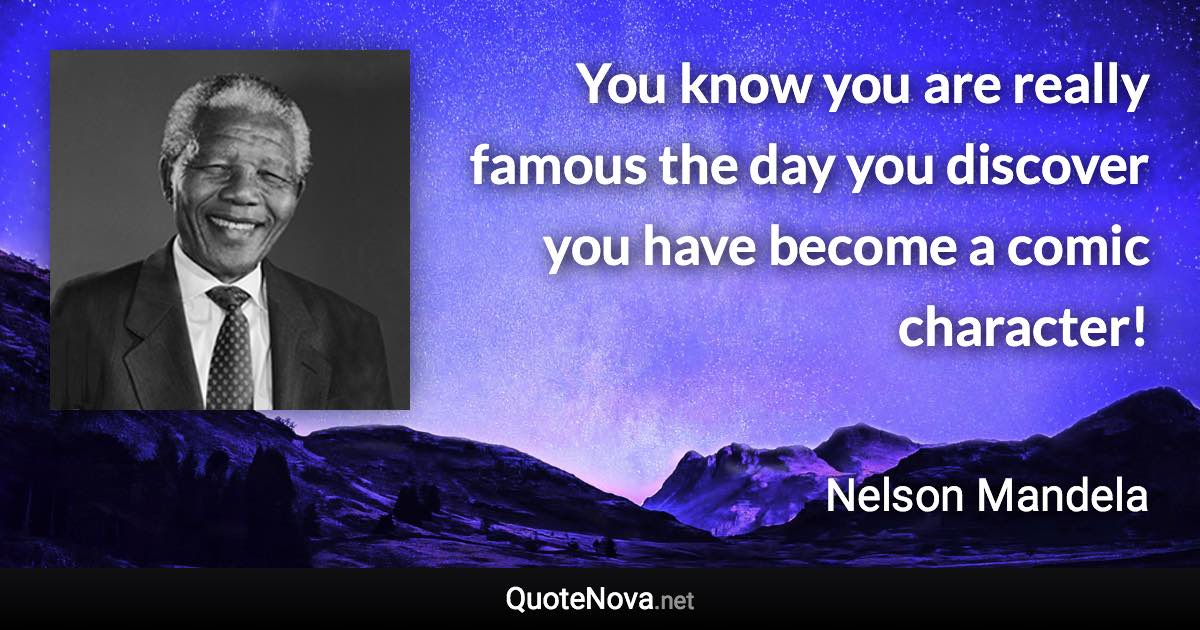 You know you are really famous the day you discover you have become a comic character!

Nelson Mandela

QuoteNova.net